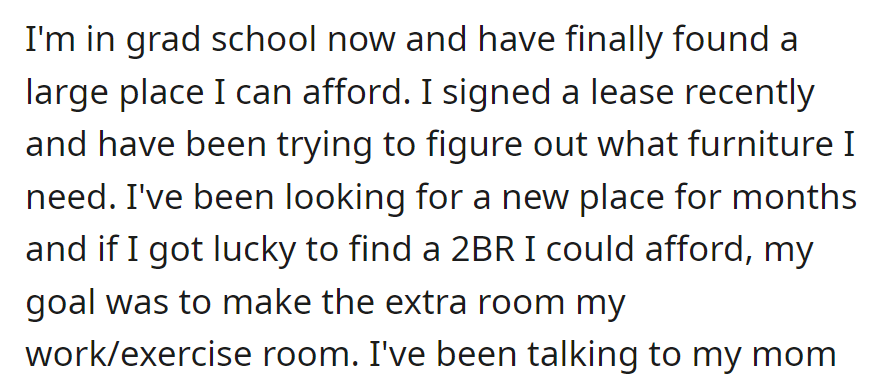 I'm in grad school now and have finally found a large place I can afford. I signed a lease recently and have been trying to figure out what furniture I need. I've been looking for a new place for months and if I got lucky to find a 2BR I could afford, my goal was to make the extra room my work/exercise room. I've been talking to my mom